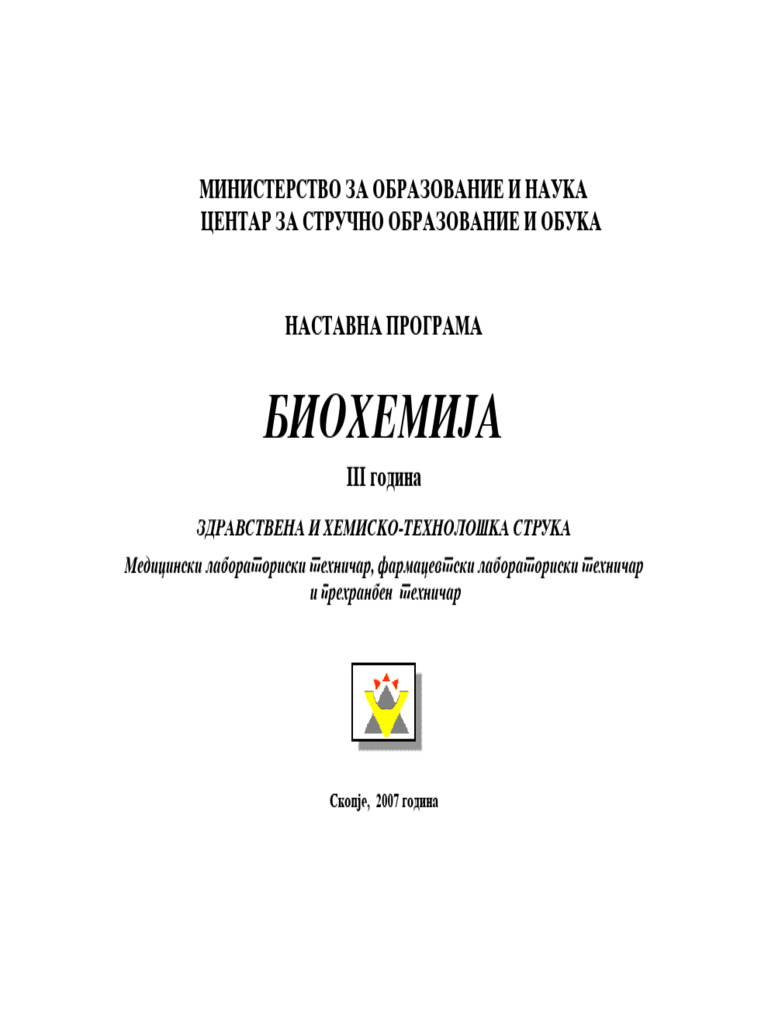 МИНИСТЕРСТВО ЗА ОБРАЗОВАНИЕ И НАУКА
ЦЕНТАР ЗА СТРУЧНО ОБРАЗОВАНИЕ И ОБУКА

НАСТАВНА ПРОГРАМА

БИОХЕМИЈА

III година

ЗДРАВСТВЕНА И ХЕМИСКО-ТЕХНОЛОШКА СТРУКА

Медицински лабораториски техничар, фармацевтски лабораториски техничар и прехранбен техничар

Скопје, 2007 година